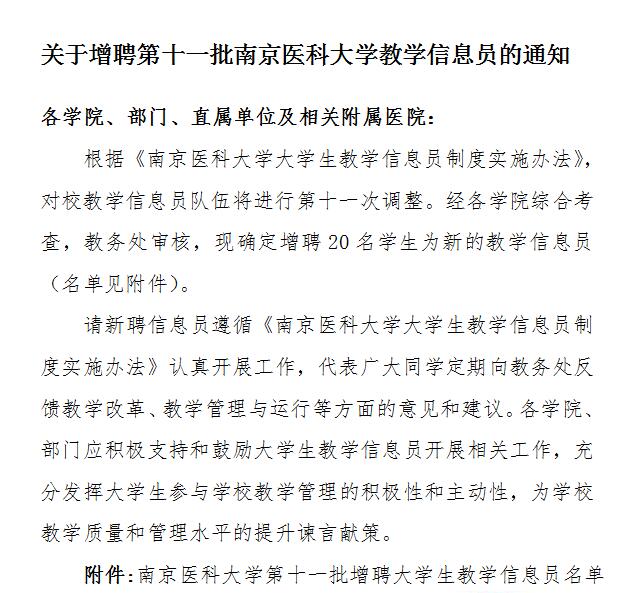 关于增聘第十一批南京医科大学教学信息员的通知

各学院、部门、直属单位及相关附属医院:

根据《南京医科大学大学生教学信息员制度实施办法》,对校教学信息员队伍将进行第十一次调整。经各学院综合考查,教务处审核,现确定增聘20名学生为新的教学信息员(名单见附件)。

请新聘信息员遵循《南京医科大学大学生教学信息员制度实施办法》认真开展工作,代表广大同学定期向教务处反馈教学改革、教学管理与运行等方面的意见和建议。各学院、部门应积极支持和鼓励大学生教学信息员开展相关工作,充分发挥大学生参与学校教学管理的积极性和主动性,为学校教学质量和管理水平的提升谏言献策。

附件:南京医科大学第十一批增聘大学生教学信息员名单